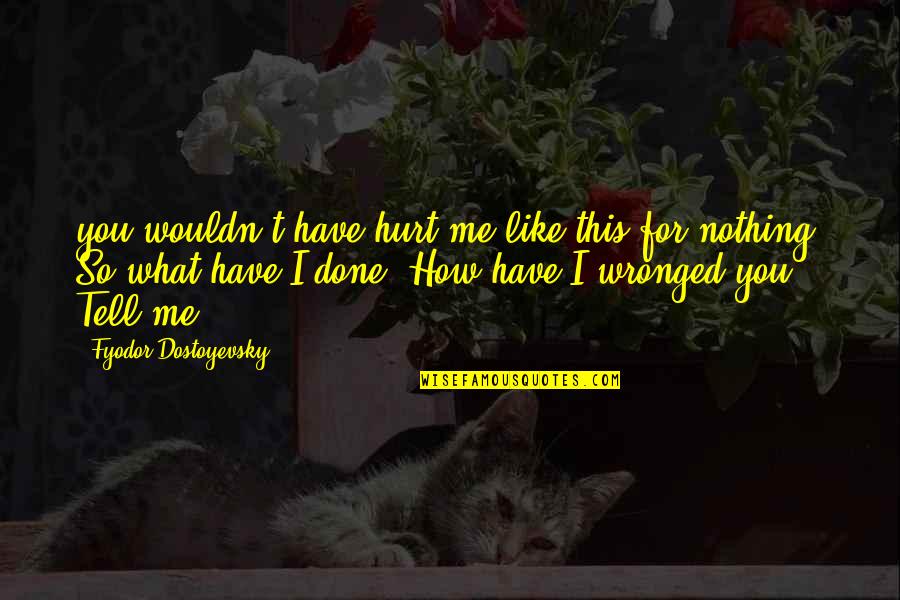 you wouldn't have hurt me like this for nothing. So what have I done? How have I wronged you? Tell me.

Fyodor Dostoyevsky

WISEFAMOUSQUOTES.COM